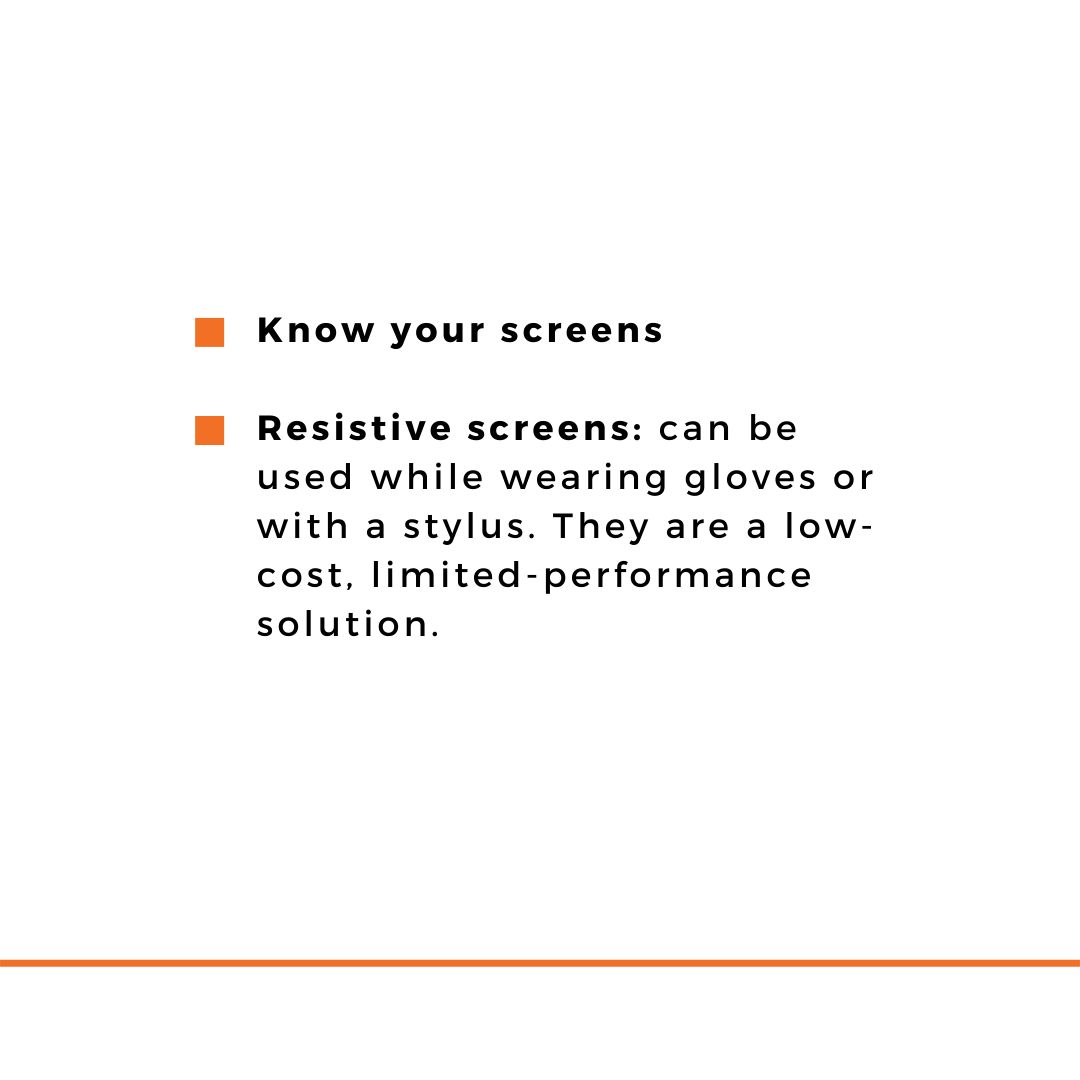 Know your screens

Resistive screens: can be used while wearing gloves or with a stylus. They are a low-cost, limited-performance solution.